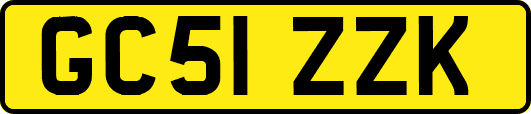 GC51 ZZK